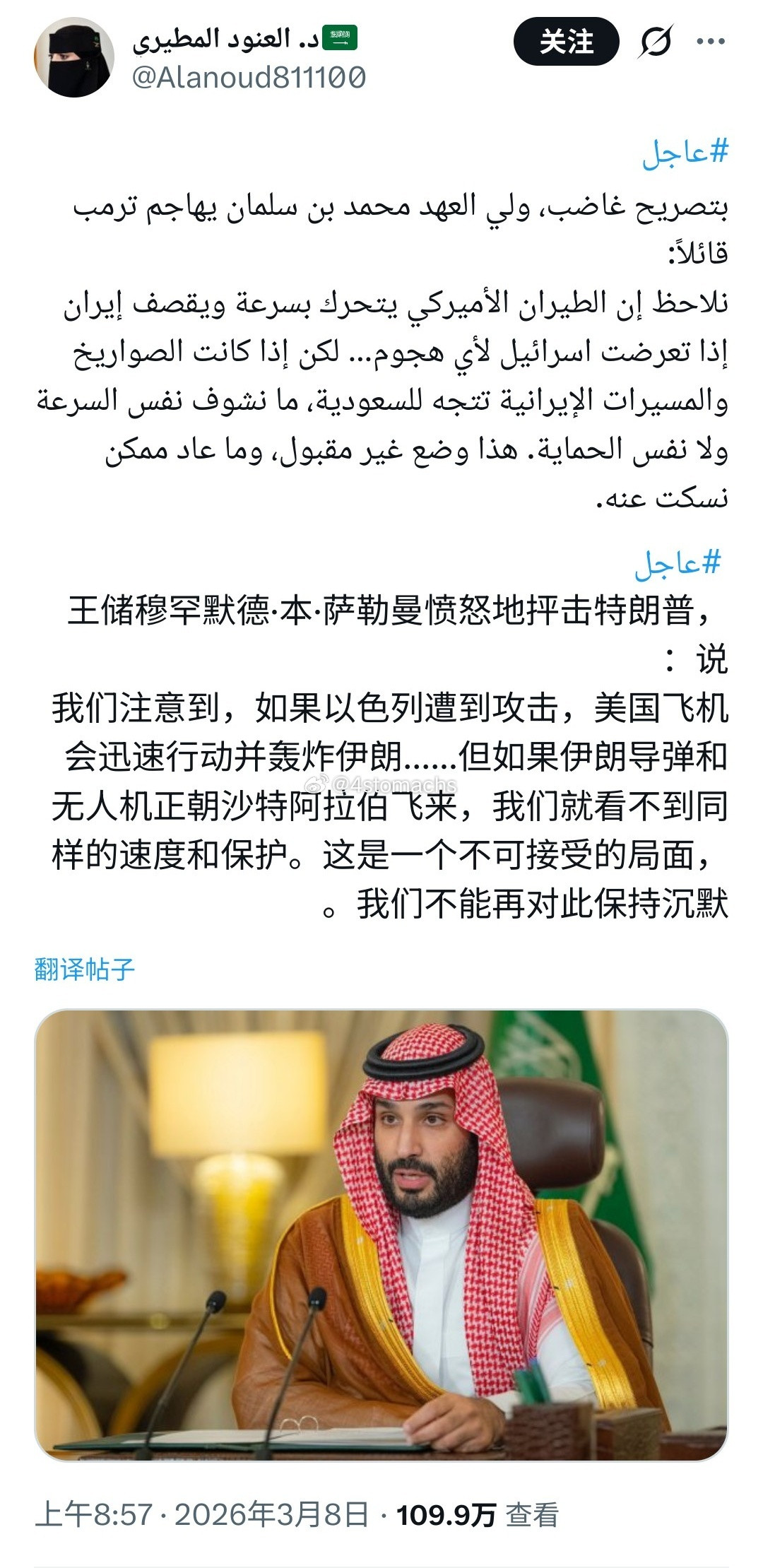 د. العنود المطيري
@Alanoud811100

关注

#عاجل
بتصريح غاضب، ولي العهد محمد بن سلمان يهاجم ترمب قائلاً:
نلاحظ إن الطيران الأميركي يتحرك بسرعة ويقصف إيران إذا تعرضت اسرائيل لأي هجوم... لكن إذا كانت الصواريخ والمسيرات الإيرانية تتجه للسعودية، ما نشوف نفس السرعة ولا نفس الحماية. هذا وضع غير مقبول، وما عاد ممكن نسكت عنه.

#عاجل
王储穆罕默德·本·萨勒曼愤怒地抨击特朗普，说：
我们注意到，如果以色列遭到攻击，美国飞机会迅速行动并轰炸伊朗……但如果伊朗导弹和无人机正朝沙特阿拉伯飞来，我们就看不到同样的速度和保护。这是一个不可接受的局面，我们不能再对此保持沉默。

@4stomachs

翻译帖子

上午8:57 · 2026年3月8日 · 109.9万 查看